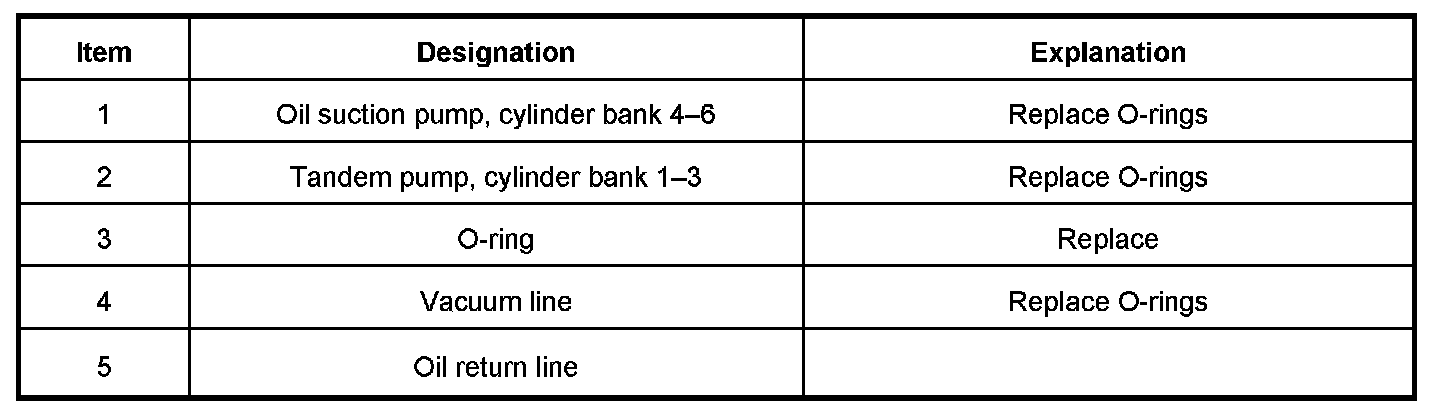 | Item | Designation | Explanation |
|---|---|---|
| 1 | Oil suction pump, cylinder bank 4–6 | Replace O-rings |
| 2 | Tandem pump, cylinder bank 1–3 | Replace O-rings |
| 3 | O-ring | Replace |
| 4 | Vacuum line | Replace O-rings |
| 5 | Oil return line |  |